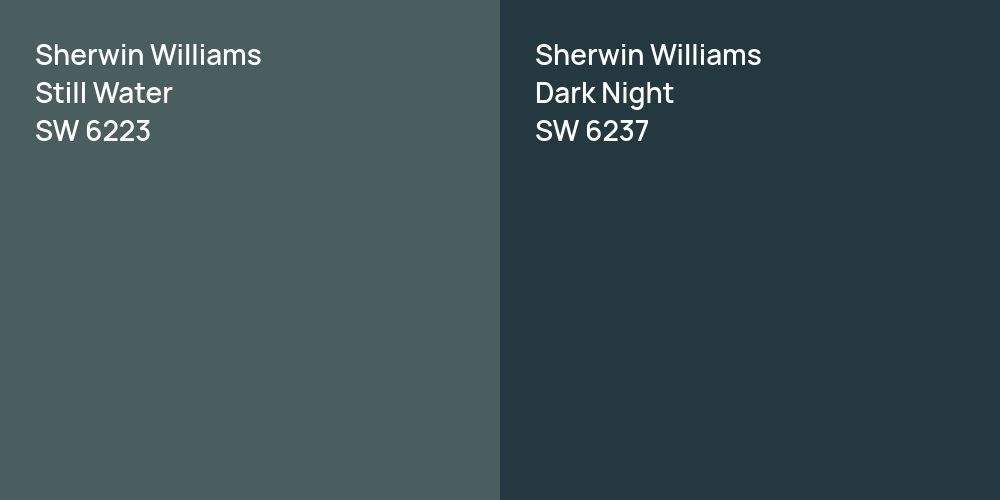 Sherwin Williams
Still Water
SW 6223

Sherwin Williams
Dark Night
SW 6237